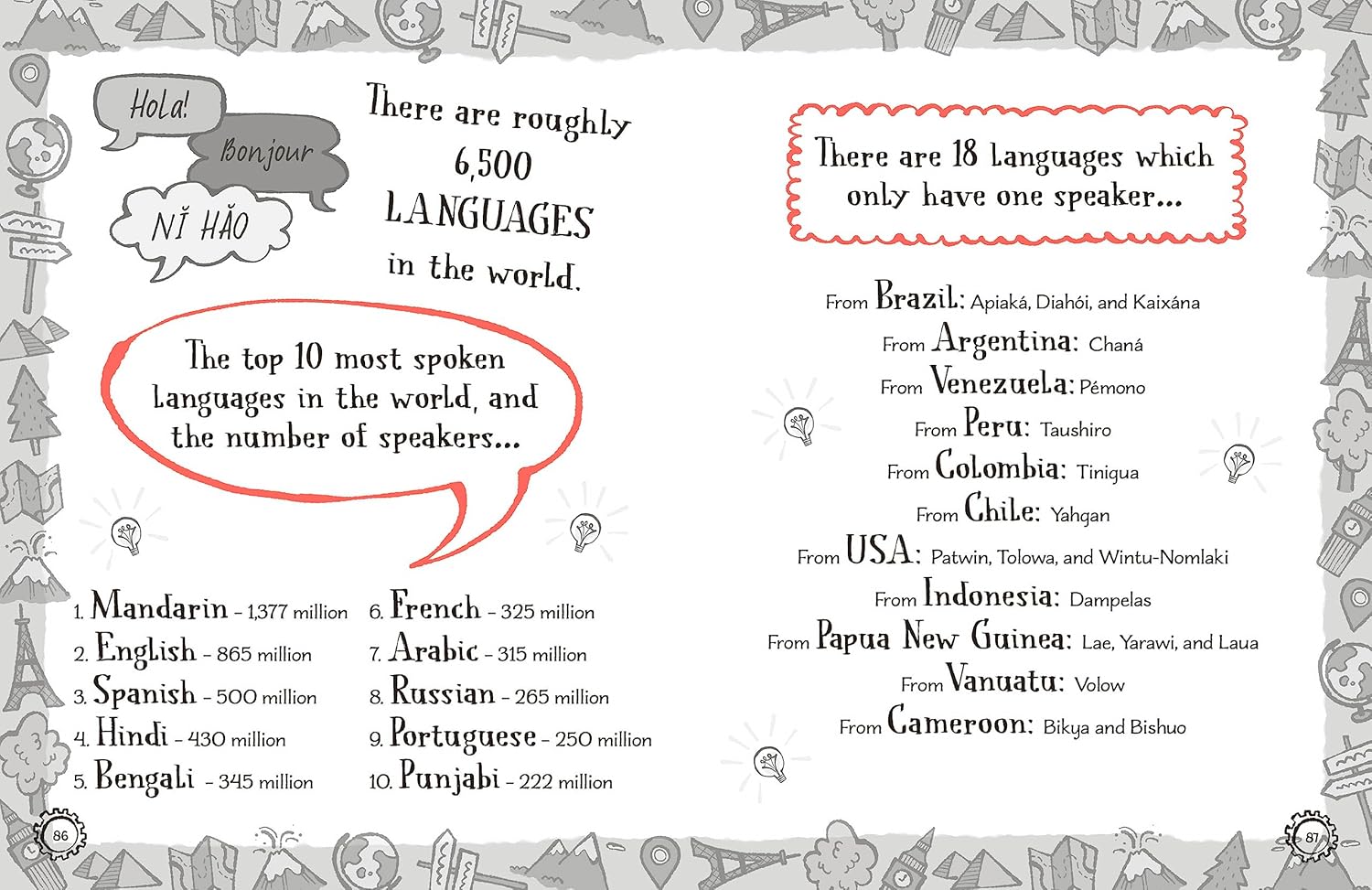 Hola!

Bonjour

NǏ HǍO

There are roughly 6,500 LANGUAGES in the world.

The top 10 most spoken languages in the world, and the number of speakers...

1. Mandarin - 1,377 million
2. English - 865 million
3. Spanish - 500 million
4. Hindi - 430 million
5. Bengali - 345 million

6. French - 325 million
7. Arabic - 315 million
8. Russian - 265 million
9. Portuguese - 250 million
10. Punjabi - 222 million

86

There are 18 languages which only have one speaker...

From Brazil: Apiaká, Diahói, and Kaixána
From Argentina: Chaná
From Venezuela: Pémono
From Peru: Taushiro
From Colombia: Tinigua
From Chile: Yahgan
From USA: Patwin, Tolowa, and Wintu-Nomlaki
From Indonesia: Dampelas
From Papua New Guinea: Lae, Yarawi, and Laua
From Vanuatu: Volow
From Cameroon: Bikya and Bishuo

87